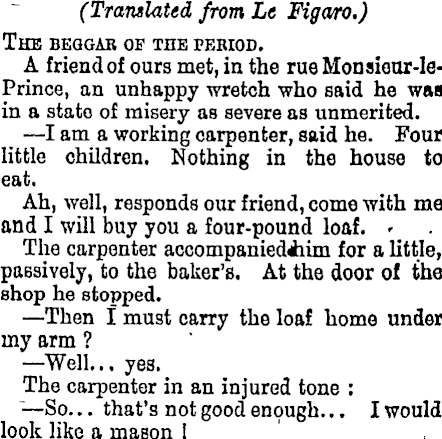 (Translated from Le Figaro.)

THE BEGGAR OF THE PERIOD.

A friend of ours met, in the rue Monsieur-le-Prince, an unhappy wretch who said he was in a state of misery as severe as unmerited.

—I am a working carpenter, said he. Four little children. Nothing in the house to eat.

Ah, well, responds our friend, come with me and I will buy you a four-pound loaf.

The carpenter accompanied him for a little, passively, to the baker's. At the door of the shop he stopped.

—Then I must carry the loaf home under my arm ?

—Well... yes.

The carpenter in an injured tone :

—So... that's not good enough... I would look like a mason !